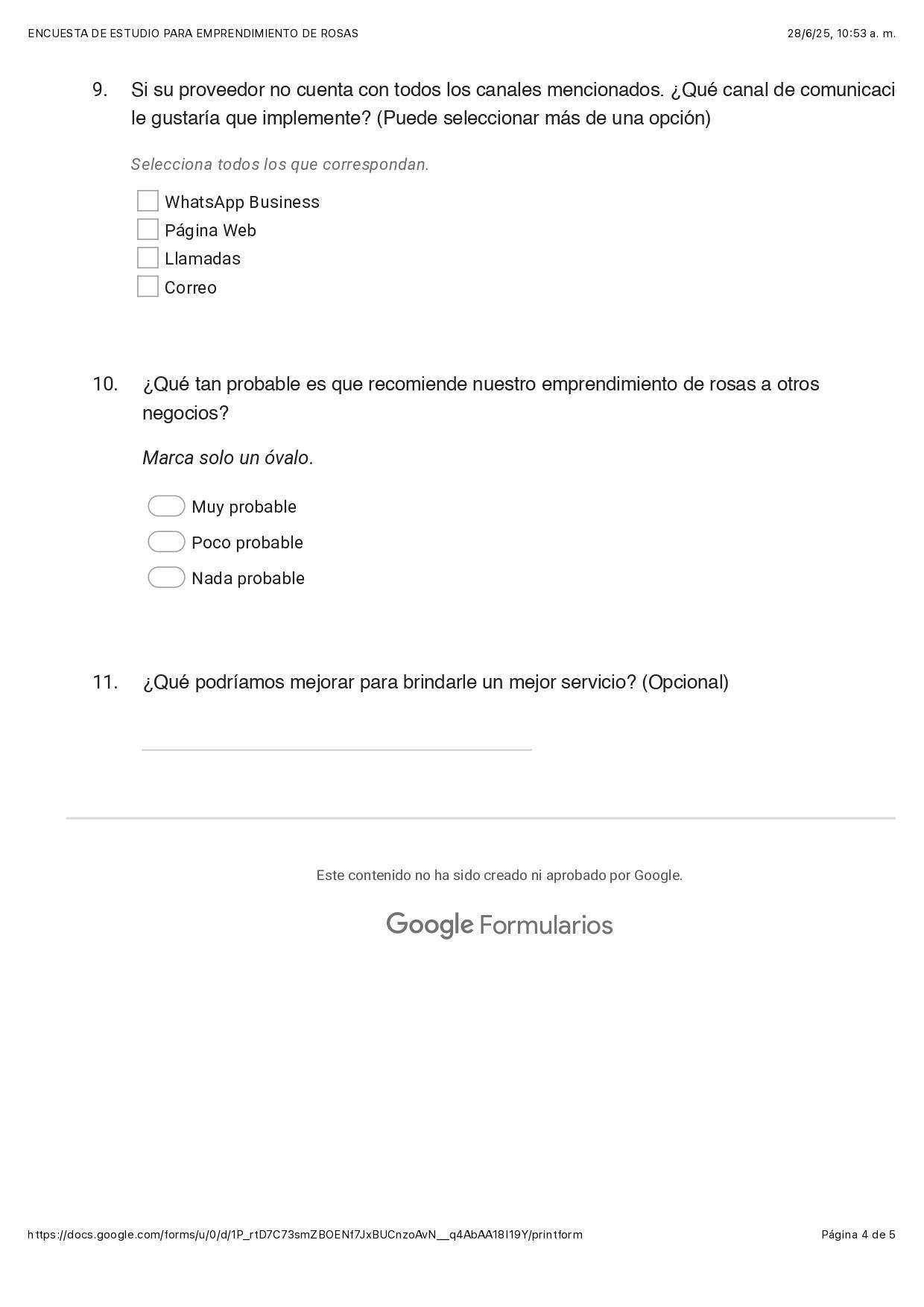 ENCUESTA DE ESTUDIO PARA EMPRENDIMIENTO DE ROSAS

28/6/25, 10:53 a. m.

9. Si su proveedor no cuenta con todos los canales mencionados. ¿Qué canal de comunicaci le gustaría que implemente? (Puede seleccionar más de una opción)

Selecciona todos los que correspondan.

WhatsApp Business
Página Web
Llamadas
Correo

10. ¿Qué tan probable es que recomiende nuestro emprendimiento de rosas a otros negocios?

Marca solo un óvalo.

Muy probable
Poco probable
Nada probable

11. ¿Qué podríamos mejorar para brindarle un mejor servicio? (Opcional)

Este contenido no ha sido creado ni aprobado por Google.

Google Formularios

https://docs.google.com/forms/u/0/d/1P_rtD7C73smZBOENf7JxBUCnzoAvN__q4AbAA18I19Y/printform

Página 4 de 5